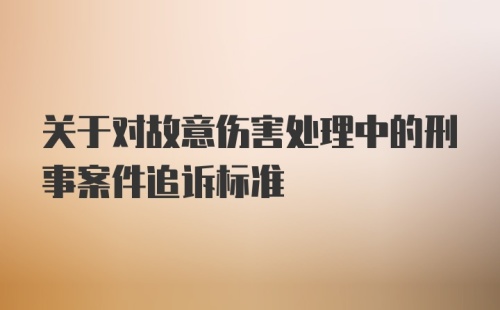 关于对故意伤害处理中的刑事案件追诉标准